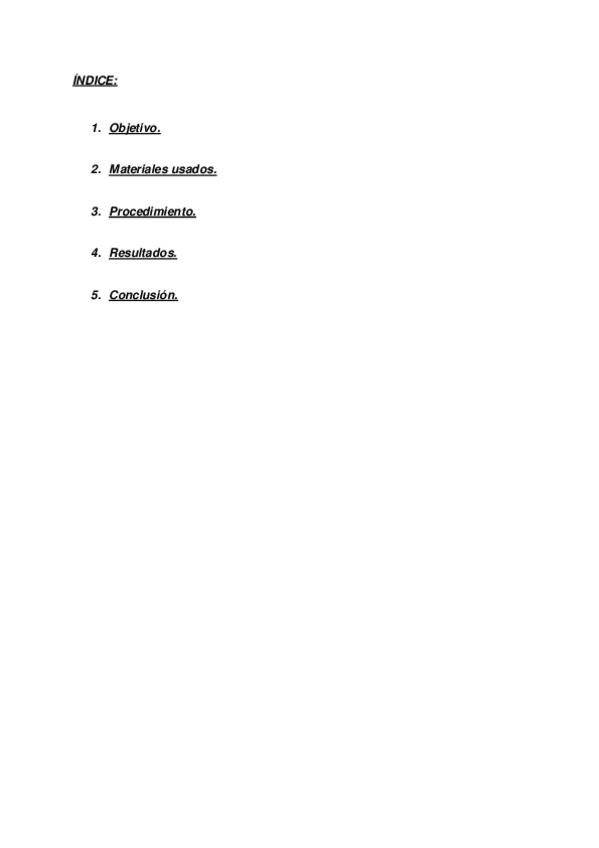 ÍNDICE:

1. Objetivo.

2. Materiales usados.

3. Procedimiento.

4. Resultados.

5. Conclusión.